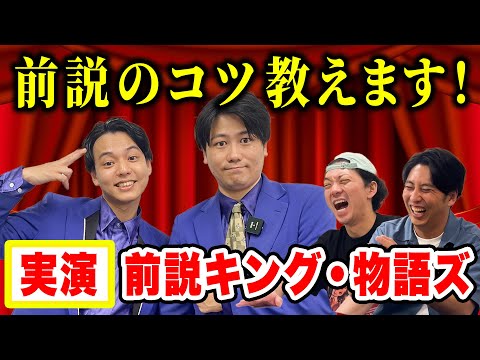 前説のコツ教えます!

実演 前説キング・物語ズ